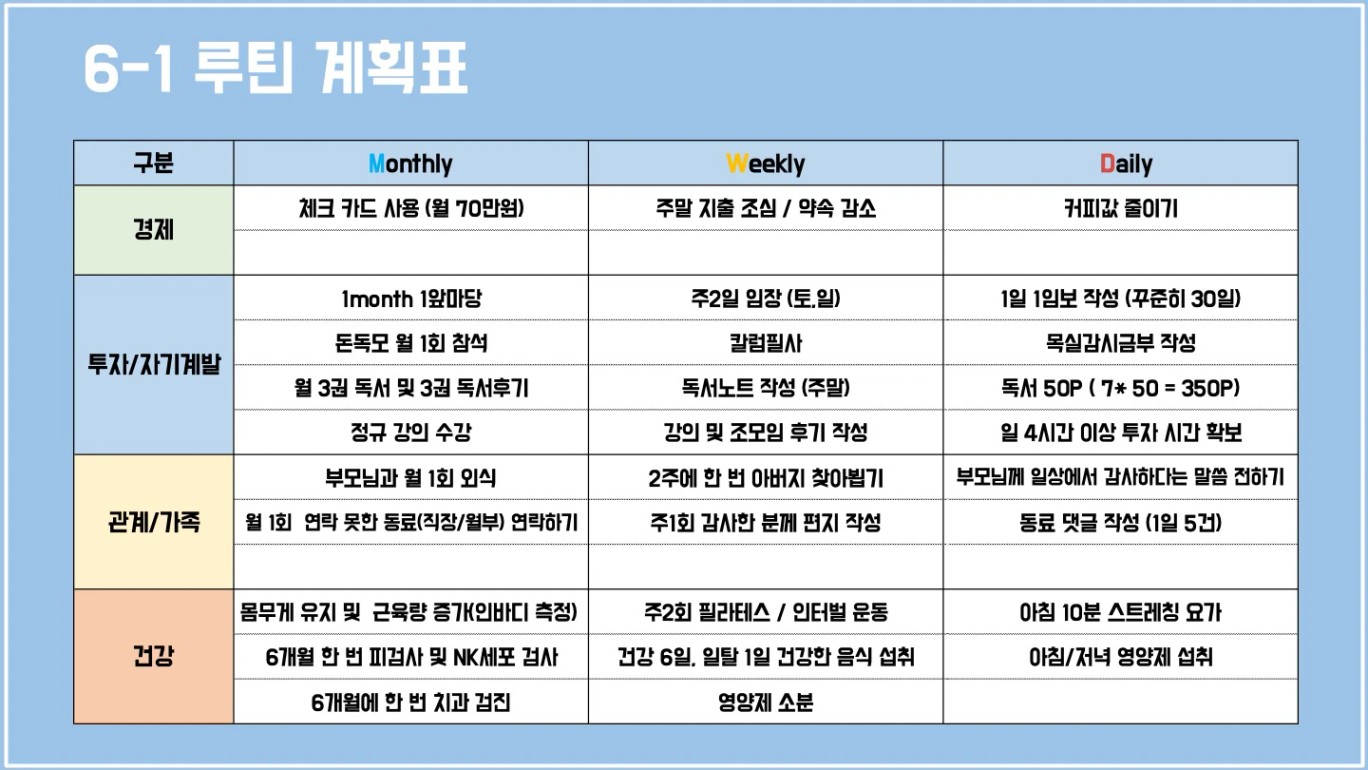 6-1 루틴 계획표

| 구분 | Monthly | Weekly | Daily |
|---|---|---|---|
| 경제 | 체크 카드 사용 (월 70만원) | 주말 지출 조심 / 약속 감소 | 커피값 줄이기 |
| | | | |
| 투자/자기계발 | 1month 1앞마당 | 주2일 임장 (토,일) | 1일 1임보 작성 (꾸준히 30일) |
| | 돈독모 월 1회 참석 | 칼럼필사 | 목실감시금부 작성 |
| | 월 3권 독서 및 3권 독서후기 | 독서노트 작성 (주말) | 독서 50P ( 7* 50 = 350P) |
| | 정규 강의 수강 | 강의 및 조모임 후기 작성 | 일 4시간 이상 투자 시간 확보 |
| 관계/가족 | 부모님과 월 1회 외식 | 2주에 한 번 아버지 찾아뵙기 | 부모님께 일상에서 감사하다는 말씀 전하기 |
| | 월 1회 연락 못한 동료(직장/월부) 연락하기 | 주1회 감사한 분께 편지 작성 | 동료 댓글 작성 (1일 5건) |
| | | | |
| 건강 | 몸무게 유지 및 근육량 증가(인바디 측정) | 주2회 필라테스 / 인터벌 운동 | 아침 10분 스트레칭 요가 |
| | 6개월 한 번 피검사 및 NK세포 검사 | 건강 6일, 일탈 1일 건강한 음식 섭취 | 아침/저녁 영양제 섭취 |
| | 6개월에 한 번 치과 검진 | 영양제 소분 | |